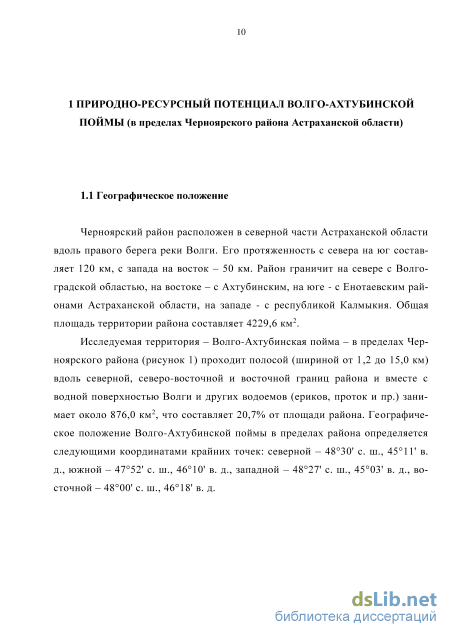 10

1 ПРИРОДНО-РЕСУРСНЫЙ ПОТЕНЦИАЛ ВОЛГО-АХТУБИНСКОЙ ПОЙМЫ (в пределах Черноярского района Астраханской области)

1.1 Географическое положение

Черноярский район расположен в северной части Астраханской области вдоль правого берега реки Волги. Его протяженность с севера на юг составляет 120 км, с запада на восток – 50 км. Район граничит на севере с Волгоградской областью, на востоке – с Ахтубинским, на юге - с Енотаевским районами Астраханской области, на западе - с республикой Калмыкия. Общая площадь территории района составляет 4229,6 км$^2$.

Исследуемая территория – Волго-Ахтубинская пойма – в пределах Черноярского района (рисунок 1) проходит полосой (шириной от 1,2 до 15,0 км) вдоль северной, северо-восточной и восточной границ района и вместе с водной поверхностью Волги и других водоемов (ериков, проток и пр.) занимает около 876,0 км$^2$, что составляет 20,7% от площади района. Географическое положение Волго-Ахтубинской поймы в пределах района определяется следующими координатами крайних точек: северной – 48°30' с. ш., 45°11' в. д., южной – 47°52' с. ш., 46°10' в. д., западной – 48°27' с. ш., 45°03' в. д., восточной – 48°00' с. ш., 46°18' в. д.

dsLib.net
библиотека диссертаций